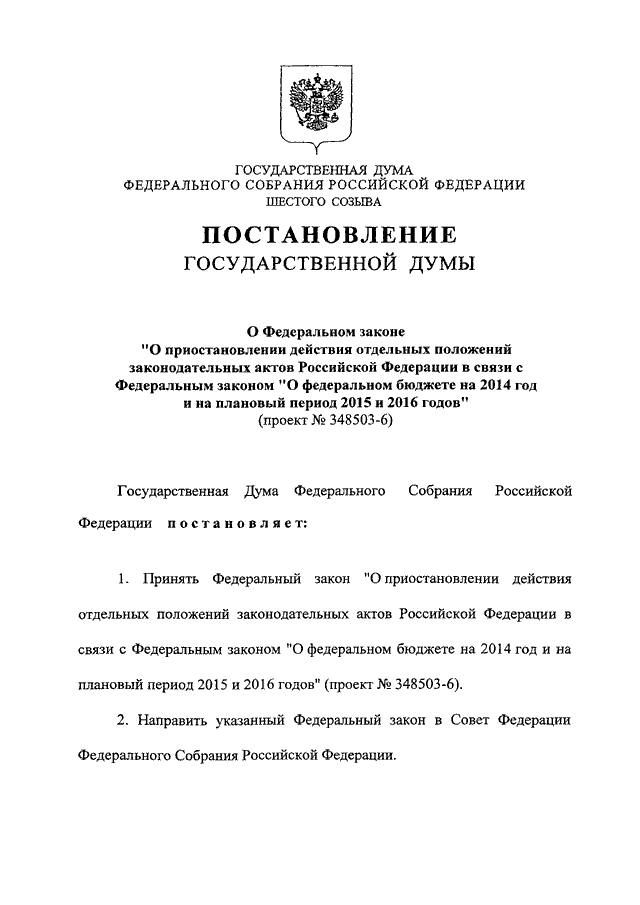 ГОСУДАРСТВЕННАЯ ДУМА
ФЕДЕРАЛЬНОГО СОБРАНИЯ РОССИЙСКОЙ ФЕДЕРАЦИИ
ШЕСТОГО СОЗЫВА

ПОСТАНОВЛЕНИЕ
ГОСУДАРСТВЕННОЙ ДУМЫ

О Федеральном законе
"О приостановлении действия отдельных положений законодательных актов Российской Федерации в связи с Федеральным законом "О федеральном бюджете на 2014 год и на плановый период 2015 и 2016 годов"
(проект № 348503-6)

Государственная Дума Федерального Собрания Российской Федерации постановляет:

1. Принять Федеральный закон "О приостановлении действия отдельных положений законодательных актов Российской Федерации в связи с Федеральным законом "О федеральном бюджете на 2014 год и на плановый период 2015 и 2016 годов" (проект № 348503-6).

2. Направить указанный Федеральный закон в Совет Федерации Федерального Собрания Российской Федерации.